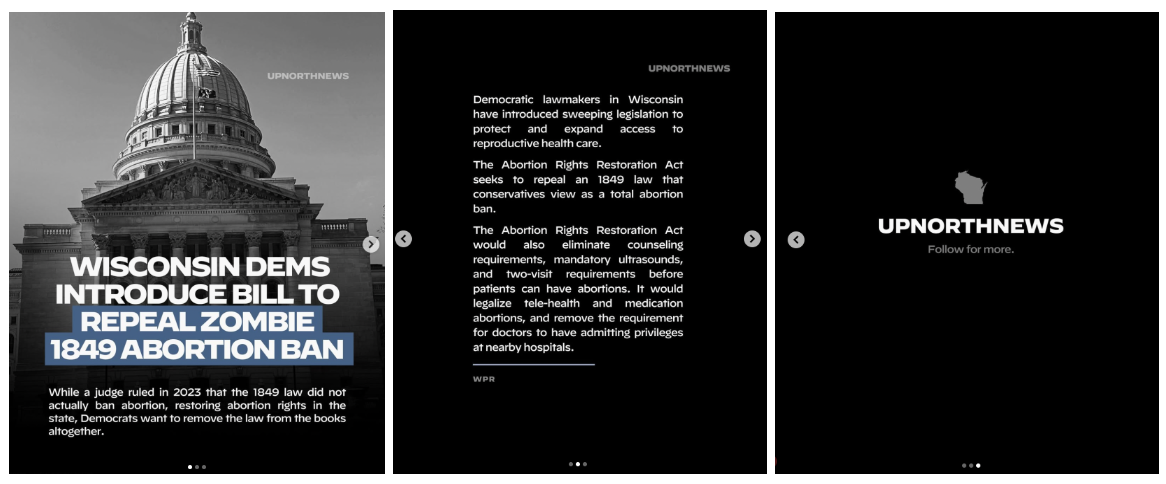 UPNORTHNEWS

WISCONSIN DEMS INTRODUCE BILL TO REPEAL ZOMBIE 1849 ABORTION BAN

While a judge ruled in 2023 that the 1849 law did not actually ban abortion, restoring abortion rights in the state, Democrats want to remove the law from the books altogether.

UPNORTHNEWS

Democratic lawmakers in Wisconsin have introduced sweeping legislation to protect and expand access to reproductive health care.

The Abortion Rights Restoration Act seeks to repeal an 1849 law that conservatives view as a total abortion ban.

The Abortion Rights Restoration Act would also eliminate counseling requirements, mandatory ultrasounds, and two-visit requirements before patients can have abortions. It would legalize tele-health and medication abortions, and remove the requirement for doctors to have admitting privileges at nearby hospitals.

WPR

UPNORTHNEWS

Follow for more.